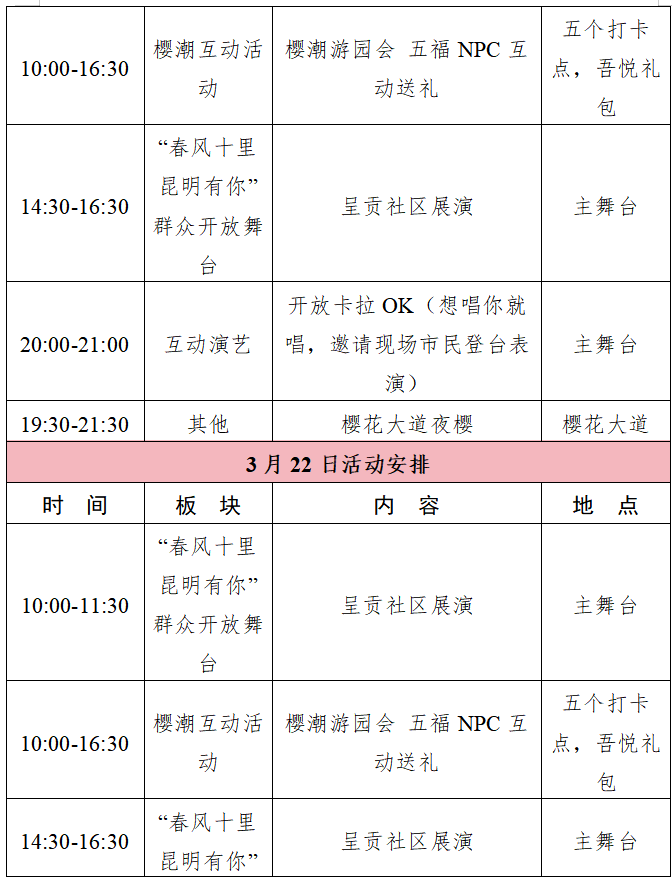 | 10:00-16:30 | 樱潮互动活动 | 樱潮游园会 五福NPC互动送礼 | 五个打卡点，吾悦礼包 |
|---|---|---|---|
| 14:30-16:30 | “春风十里昆明有你”群众开放舞台 | 呈贡社区展演 | 主舞台 |
| 20:00-21:00 | 互动演艺 | 开放卡拉OK（想唱你就唱，邀请现场市民登台表演） | 主舞台 |
| 19:30-21:30 | 其他 | 樱花大道夜樱 | 樱花大道 |
| 3月22日活动安排 | | | |
| 时 间 | 板 块 | 内 容 | 地 点 |
| 10:00-11:30 | “春风十里昆明有你”群众开放舞台 | 呈贡社区展演 | 主舞台 |
| 10:00-16:30 | 樱潮互动活动 | 樱潮游园会 五福NPC互动送礼 | 五个打卡点，吾悦礼包 |
| 14:30-16:30 | “春风十里昆明有你” | 呈贡社区展演 | 主舞台 |